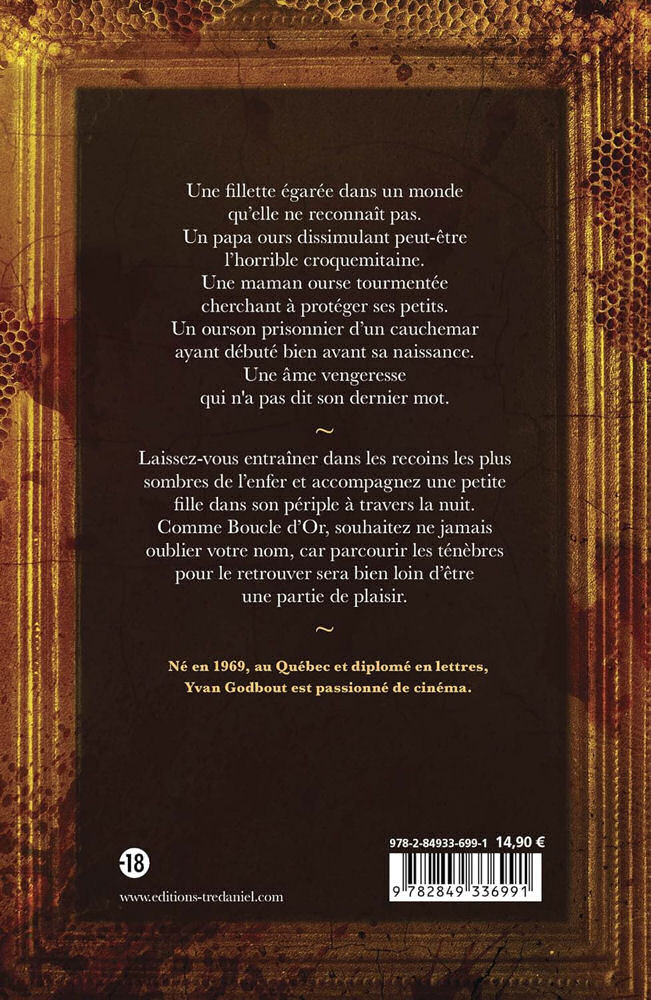 Une fillette égarée dans un monde qu'elle ne reconnaît pas.
Un papa ours dissimulant peut-être l'horrible croquemitaine.
Une maman ourse tourmentée cherchant à protéger ses petits.
Un ourson prisonnier d'un cauchemar ayant débuté bien avant sa naissance.
Une âme vengeresse qui n'a pas dit son dernier mot.

~

Laissez-vous entraîner dans les recoins les plus sombres de l'enfer et accompagnez une petite fille dans son périple à travers la nuit. Comme Boucle d'Or, souhaitez ne jamais oublier votre nom, car parcourir les ténèbres pour le retrouver sera bien loin d'être une partie de plaisir.

~

Né en 1969, au Québec et diplomé en lettres, Yvan Godbout est passionné de cinéma.

-18

www.editions-tredaniel.com

978-2-84933-699-1 14,90 €

9 782849 336991